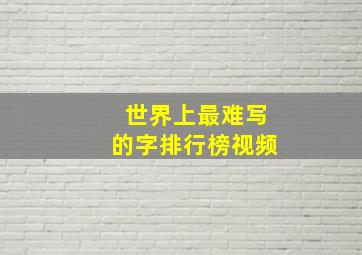 世界上最难写
的字排行榜视频